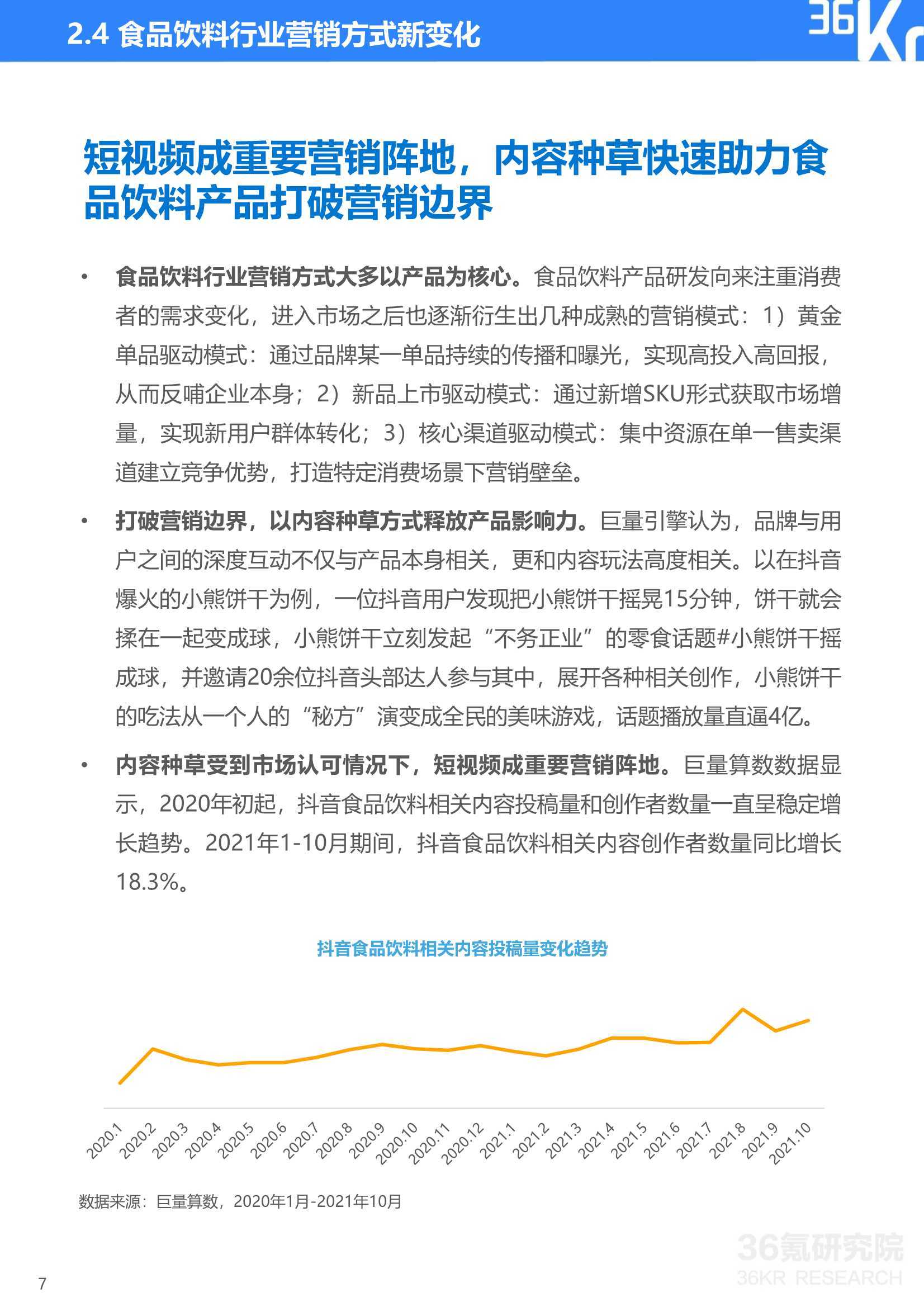 2.4 食品饮料行业营销方式新变化

36Kr

短视频成重要营销阵地，内容种草快速助力食品饮料产品打破营销边界

• 食品饮料行业营销方式大多以产品为核心。食品饮料产品研发向来注重消费者的需求变化，进入市场之后也逐渐衍生出几种成熟的营销模式：1）黄金单品驱动模式：通过品牌某一单品持续的传播和曝光，实现高投入高回报，从而反哺企业本身；2）新品上市驱动模式：通过新增SKU形式获取市场增量，实现新用户群体转化；3）核心渠道驱动模式：集中资源在单一售卖渠道建立竞争优势，打造特定消费场景下营销壁垒。

• 打破营销边界，以内容种草方式释放产品影响力。巨量引擎认为，品牌与用户之间的深度互动不仅与产品本身相关，更和内容玩法高度相关。以在抖音爆火的小熊饼干为例，一位抖音用户发现把小熊饼干摇晃15分钟，饼干就会揉在一起变成球，小熊饼干立刻发起“不务正业”的零食话题#小熊饼干摇成球，并邀请20余位抖音头部达人参与其中，展开各种相关创作，小熊饼干的吃法从一个人的“秘方”演变成全民的美味游戏，话题播放量直逼4亿。

• 内容种草受到市场认可情况下，短视频成重要营销阵地。巨量算数数据显示，2020年初起，抖音食品饮料相关内容投稿量和创作者数量一直呈稳定增长趋势。2021年1-10月期间，抖音食品饮料相关内容创作者数量同比增长18.3%。

抖音食品饮料相关内容投稿量变化趋势

2020.1 2020.2 2020.3 2020.4 2020.5 2020.6 2020.7 2020.8 2020.9 2020.10 2020.11 2020.12 2021.1 2021.2 2021.3 2021.4 2021.5 2021.6 2021.7 2021.8 2021.9 2021.10

数据来源：巨量算数，2020年1月-2021年10月

36氪研究院
36KR RESEARCH

7